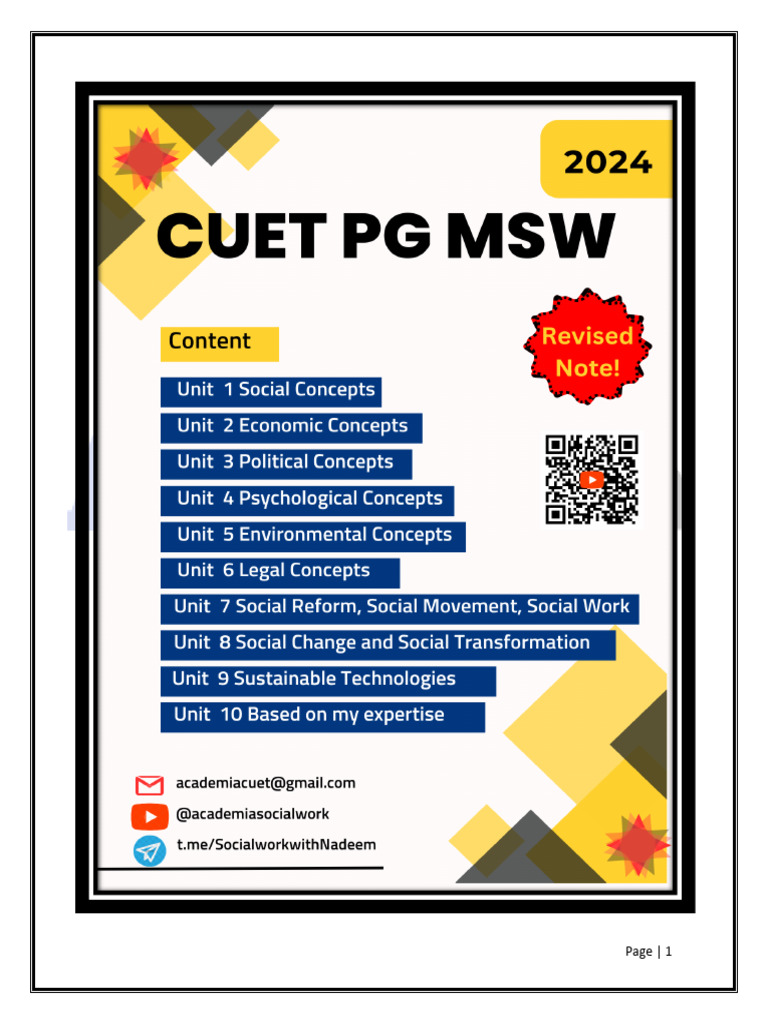 2024

CUET PG MSW

Content

Revised Note!

Unit 1 Social Concepts
Unit 2 Economic Concepts
Unit 3 Political Concepts
Unit 4 Psychological Concepts
Unit 5 Environmental Concepts
Unit 6 Legal Concepts
Unit 7 Social Reform, Social Movement, Social Work
Unit 8 Social Change and Social Transformation
Unit 9 Sustainable Technologies
Unit 10 Based on my expertise

academiacuet@gmail.com
@academiasocialwork
t.me/SocialworkwithNadeem

Page | 1